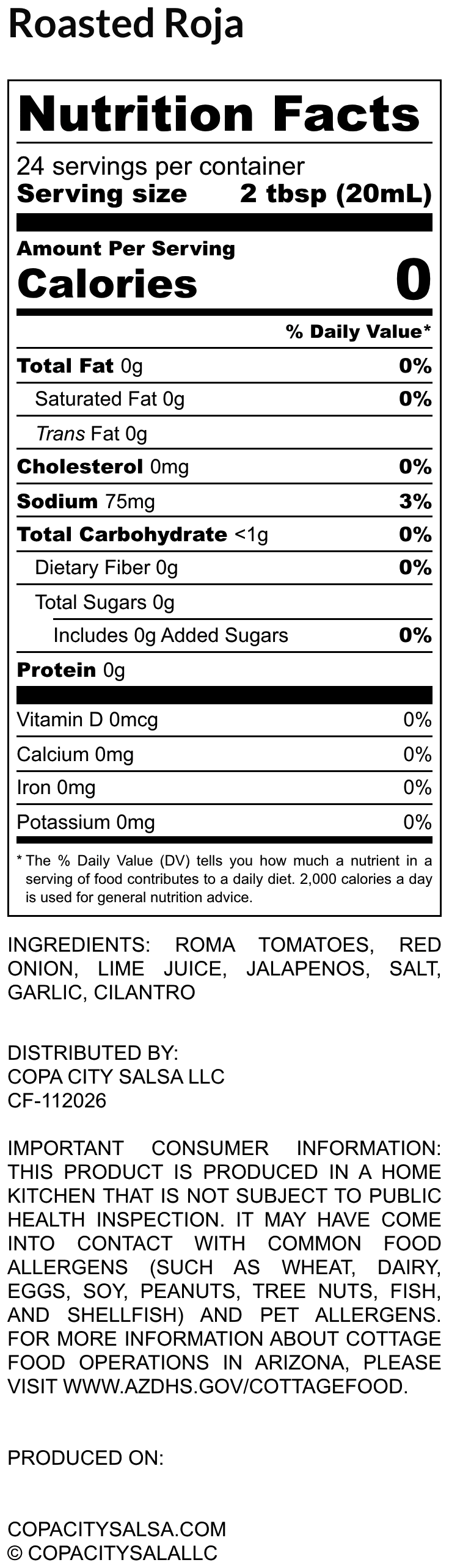 Roasted Roja

Nutrition Facts

24 servings per container
Serving size 2 tbsp (20mL)

Amount Per Serving
Calories 0

% Daily Value*

Total Fat 0g 0%
Saturated Fat 0g 0%
Trans Fat 0g
Cholesterol 0mg 0%
Sodium 75mg 3%
Total Carbohydrate <1g 0%
Dietary Fiber 0g 0%
Total Sugars 0g
Includes 0g Added Sugars 0%
Protein 0g

Vitamin D 0mcg 0%
Calcium 0mg 0%
Iron 0mg 0%
Potassium 0mg 0%

* The % Daily Value (DV) tells you how much a nutrient in a serving of food contributes to a daily diet. 2,000 calories a day is used for general nutrition advice.

INGREDIENTS: ROMA TOMATOES, RED ONION, LIME JUICE, JALAPENOS, SALT, GARLIC, CILANTRO

DISTRIBUTED BY:
COPA CITY SALSA LLC
CF-112026

IMPORTANT CONSUMER INFORMATION: THIS PRODUCT IS PRODUCED IN A HOME KITCHEN THAT IS NOT SUBJECT TO PUBLIC HEALTH INSPECTION. IT MAY HAVE COME INTO CONTACT WITH COMMON FOOD ALLERGENS (SUCH AS WHEAT, DAIRY, EGGS, SOY, PEANUTS, TREE NUTS, FISH, AND SHELLFISH) AND PET ALLERGENS. FOR MORE INFORMATION ABOUT COTTAGE FOOD OPERATIONS IN ARIZONA, PLEASE VISIT WWW.AZDHS.GOV/COTTAGEFOOD.

PRODUCED ON:

COPACITYSALSA.COM
© COPACITYSALALLC